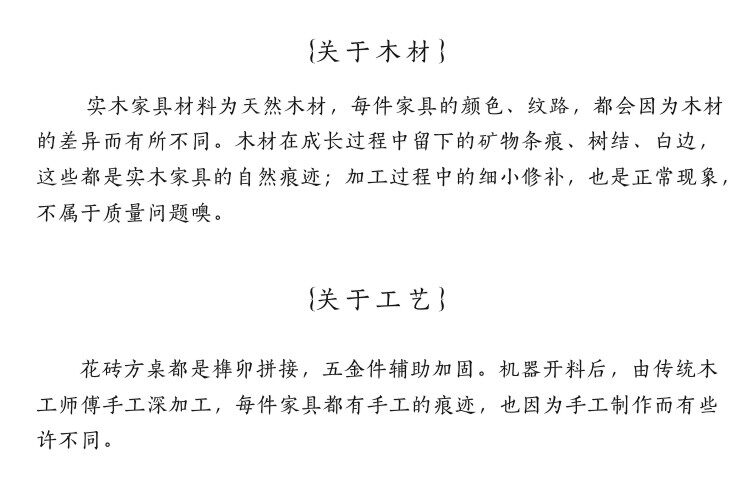 {关于木材}

实木家具材料为天然木材，每件家具的颜色、纹路，都会因为木材的差异而有所不同。木材在成长过程中留下的矿物条痕、树结、白边，这些都是实木家具的自然痕迹；加工过程中的细小修补，也是正常现象，不属于质量问题噢。

{关于工艺}

花砖方桌都是榫卯拼接，五金件辅助加固。机器开料后，由传统木工师傅手工深加工，每件家具都有手工的痕迹，也因为手工制作而有些许不同。